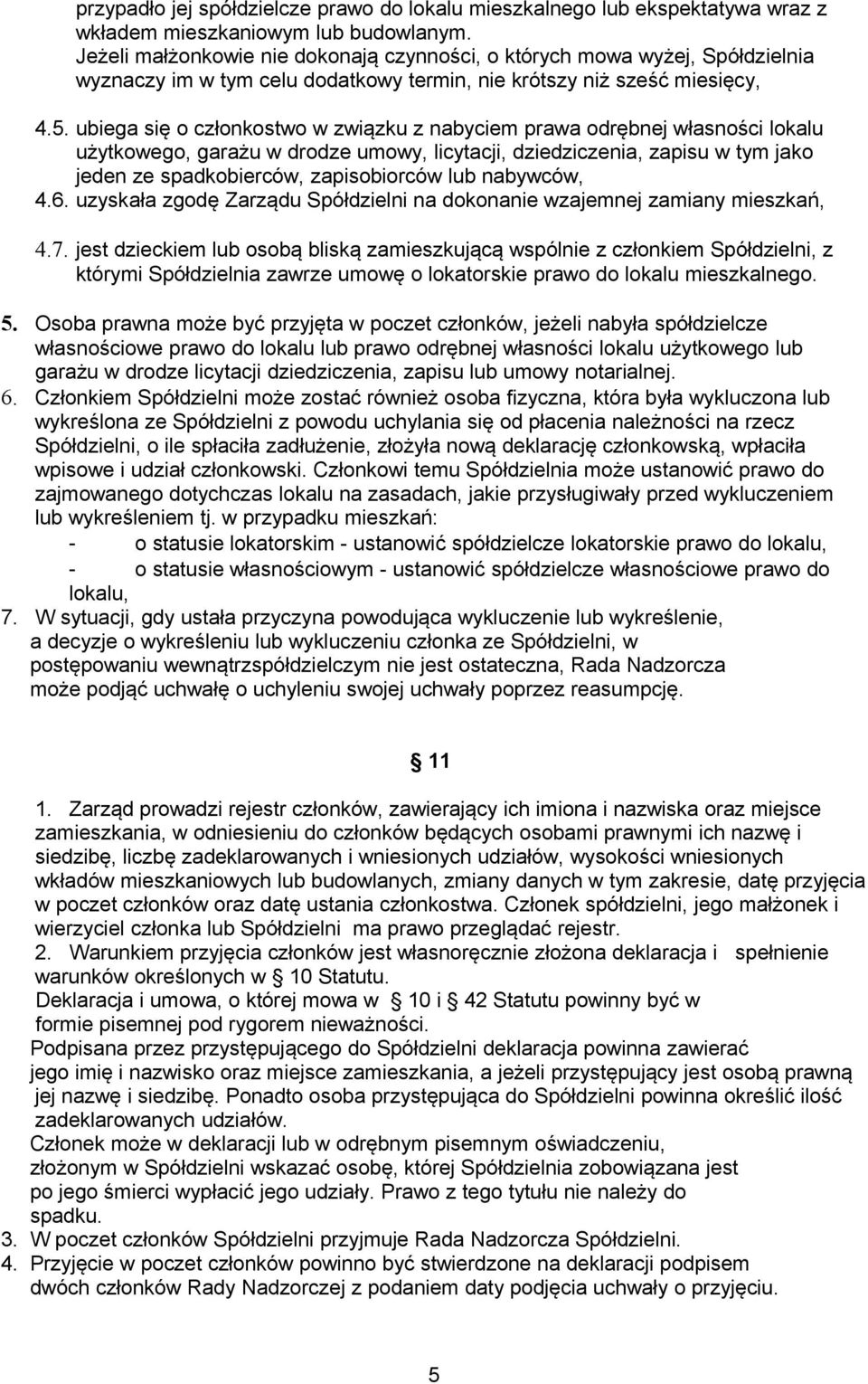 przypadło jej spółdzielcze prawo do lokalu mieszkalnego lub ekspektatywa wraz z wkładem mieszkaniowym lub budowlanym. Jeżeli małżonkowie nie dokonają czynności, o których mowa wyżej, Spółdzielnia wyznaczy im w tym celu dodatkowy termin, nie krótszy niż sześć miesięcy,

4.5. ubiega się o członkostwo w związku z nabyciem prawa odrębnej własności lokalu użytkowego, garażu w drodze umowy, licytacji, dziedziczenia, zapisu w tym jako jeden ze spadkobierców, zapisobiorców lub nabywców,
4.6. uzyskała zgodę Zarządu Spółdzielni na dokonanie wzajemnej zamiany mieszkań,

4.7. jest dzieckiem lub osobą bliską zamieszkującą wspólnie z członkiem Spółdzielni, z którymi Spółdzielnia zawrze umowę o lokatorskie prawo do lokalu mieszkalnego.

5. Osoba prawna może być przyjęta w poczet członków, jeżeli nabyła spółdzielcze własnościowe prawo do lokalu lub prawo odrębnej własności lokalu użytkowego lub garażu w drodze licytacji dziedziczenia, zapisu lub umowy notarialnej.
6. Członkiem Spółdzielni może zostać również osoba fizyczna, która była wykluczona lub wykreślona ze Spółdzielni z powodu uchylania się od płacenia należności na rzecz Spółdzielni, o ile spłaciła zadłużenie, złożyła nową deklarację członkowską, wpłaciła wpisowe i udział członkowski. Członkowi temu Spółdzielnia może ustanowić prawo do zajmowanego dotychczas lokalu na zasadach, jakie przysługiwały przed wykluczeniem lub wykreśleniem tj. w przypadku mieszkań:
- o statusie lokatorskim - ustanowić spółdzielcze lokatorskie prawo do lokalu,
- o statusie własnościowym - ustanowić spółdzielcze własnościowe prawo do lokalu,
7. W sytuacji, gdy ustała przyczyna powodująca wykluczenie lub wykreślenie, a decyzje o wykreśleniu lub wykluczeniu członka ze Spółdzielni, w postępowaniu wewnątrzspółdzielczym nie jest ostateczna, Rada Nadzorcza może podjąć uchwałę o uchyleniu swojej uchwały poprzez reasumpcję.

11

1. Zarząd prowadzi rejestr członków, zawierający ich imiona i nazwiska oraz miejsce zamieszkania, w odniesieniu do członków będących osobami prawnymi ich nazwę i siedzibę, liczbę zadeklarowanych i wniesionych udziałów, wysokości wniesionych wkładów mieszkaniowych lub budowlanych, zmiany danych w tym zakresie, datę przyjęcia w poczet członków oraz datę ustania członkostwa. Członek spółdzielni, jego małżonek i wierzyciel członka lub Spółdzielni ma prawo przeglądać rejestr.
2. Warunkiem przyjęcia członków jest własnoręcznie złożona deklaracja i spełnienie warunków określonych w 10 Statutu.
Deklaracja i umowa, o której mowa w 10 i 42 Statutu powinny być w formie pisemnej pod rygorem nieważności.
Podpisana przez przystępującego do Spółdzielni deklaracja powinna zawierać jego imię i nazwisko oraz miejsce zamieszkania, a jeżeli przystępujący jest osobą prawną jej nazwę i siedzibę. Ponadto osoba przystępująca do Spółdzielni powinna określić ilość zadeklarowanych udziałów.
Członek może w deklaracji lub w odrębnym pisemnym oświadczeniu, złożonym w Spółdzielni wskazać osobę, której Spółdzielnia zobowiązana jest po jego śmierci wypłacić jego udziały. Prawo z tego tytułu nie należy do spadku.
3. W poczet członków Spółdzielni przyjmuje Rada Nadzorcza Spółdzielni.
4. Przyjęcie w poczet członków powinno być stwierdzone na deklaracji podpisem dwóch członków Rady Nadzorczej z podaniem daty podjęcia uchwały o przyjęciu.

5